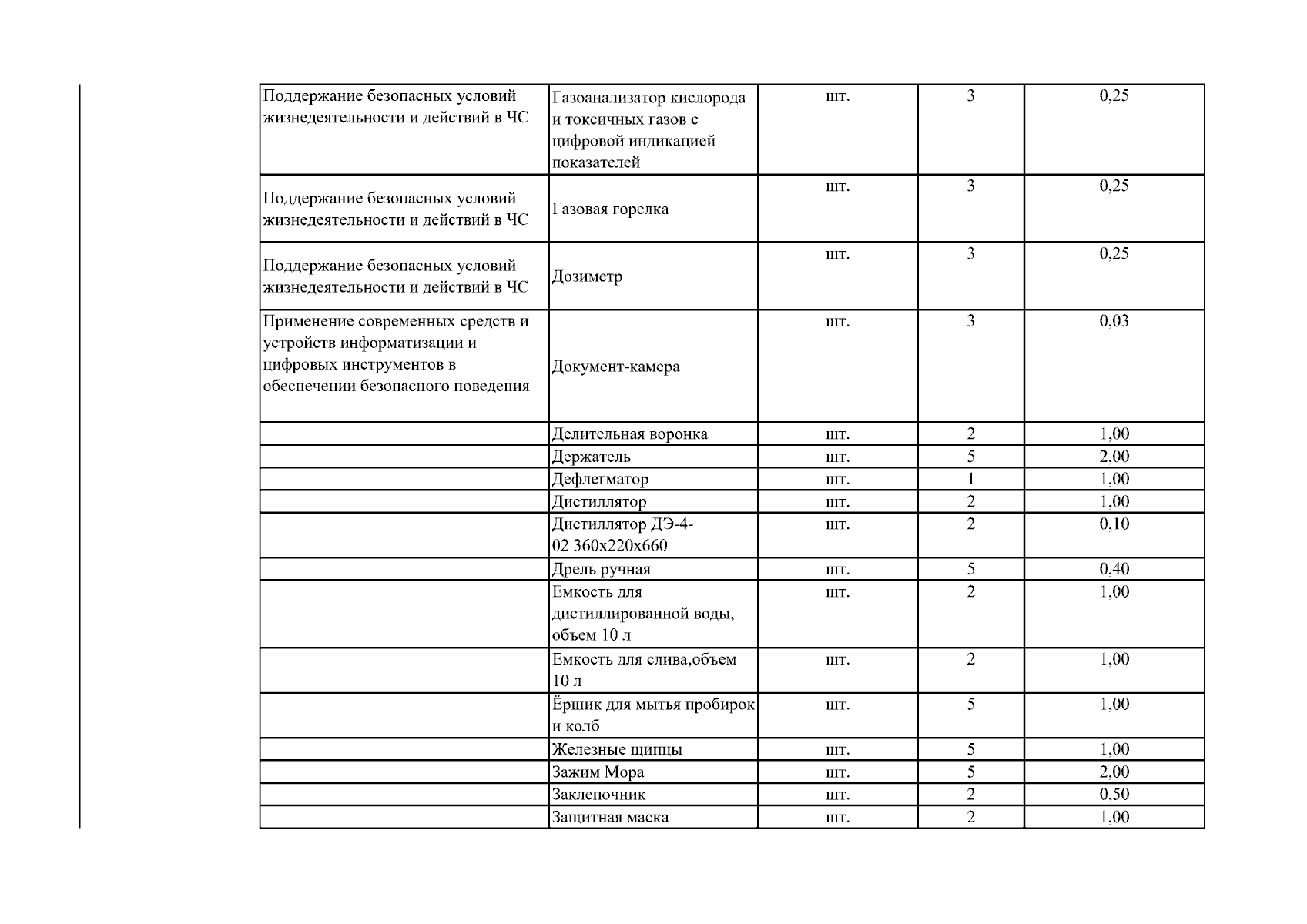 | | | | | |
|---|---|---|---|---|
| Поддержание безопасных условий жизнедеятельности и действий в ЧС | Газоанализатор кислорода и токсичных газов с цифровой индикацией показателей | шт. | 3 | 0,25 |
| Поддержание безопасных условий жизнедеятельности и действий в ЧС | Газовая горелка | шт. | 3 | 0,25 |
| Поддержание безопасных условий жизнедеятельности и действий в ЧС | Дозиметр | шт. | 3 | 0,25 |
| Применение современных средств и устройств информатизации и цифровых инструментов в обеспечении безопасного поведения | Документ-камера | шт. | 3 | 0,03 |
| | Делительная воронка | шт. | 2 | 1,00 |
| | Держатель | шт. | 5 | 2,00 |
| | Дефлегматор | шт. | 1 | 1,00 |
| | Дистиллятор | шт. | 2 | 1,00 |
| | Дистиллятор ДЭ-4-02 360х220х660 | шт. | 2 | 0,10 |
| | Дрель ручная | шт. | 5 | 0,40 |
| | Емкость для дистиллированной воды, объем 10 л | шт. | 2 | 1,00 |
| | Емкость для слива,объем 10 л | шт. | 2 | 1,00 |
| | Ёршик для мытья пробирок и колб | шт. | 5 | 1,00 |
| | Железные щипцы | шт. | 5 | 1,00 |
| | Зажим Мора | шт. | 5 | 2,00 |
| | Заклепочник | шт. | 2 | 0,50 |
| | Защитная маска | шт. | 2 | 1,00 |